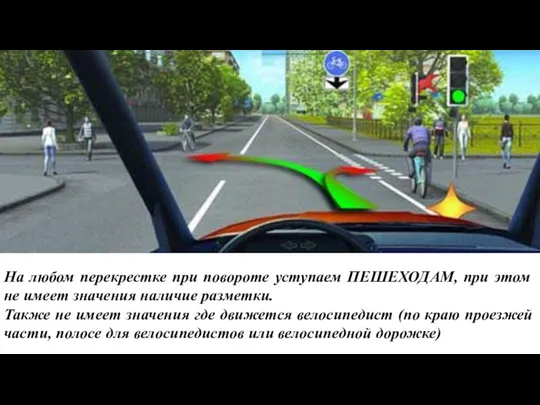 На любом перекрестке при повороте уступаем ПЕШЕХОДАМ, при этом не имеет значения наличие разметки.
Также не имеет значения где движется велосипедист (по краю проезжей части, полосе для велосипедистов или велосипедной дорожке)